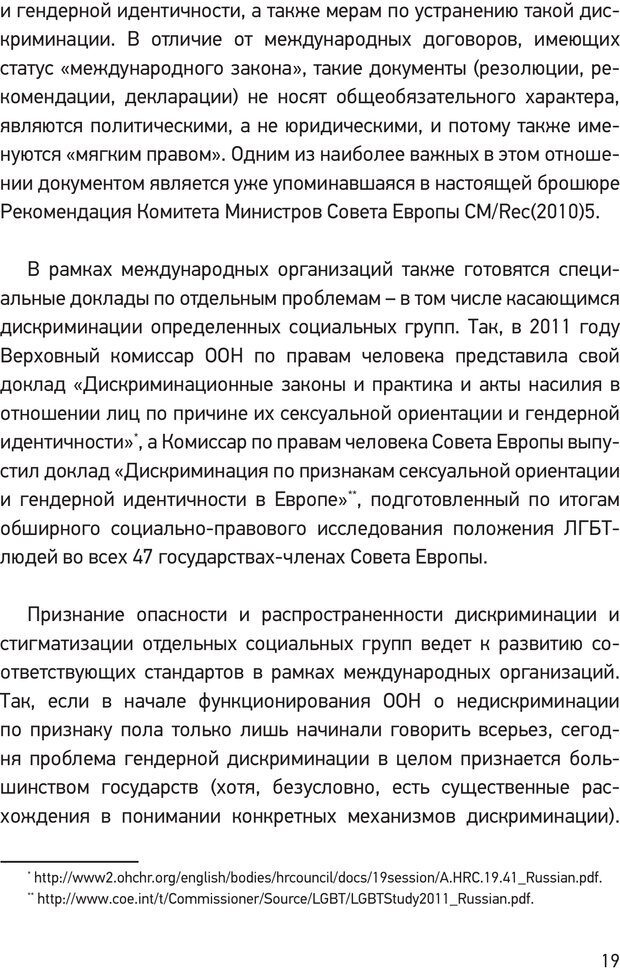 и гендерной идентичности, а также мерам по устранению такой дискриминации. В отличие от международных договоров, имеющих статус «международного закона», такие документы (резолюции, рекомендации, декларации) не носят общеобязательного характера, являются политическими, а не юридическими, и потому также именуются «мягким правом». Одним из наиболее важных в этом отношении документом является уже упоминавшаяся в настоящей брошюре Рекомендация Комитета Министров Совета Европы CM/Rec(2010)5.

В рамках международных организаций также готовятся специальные доклады по отдельным проблемам – в том числе касающимся дискриминации определенных социальных групп. Так, в 2011 году Верховный комиссар ООН по правам человека представила свой доклад «Дискриминационные законы и практика и акты насилия в отношении лиц по причине их сексуальной ориентации и гендерной идентичности»*, а Комиссар по правам человека Совета Европы выпустил доклад «Дискриминация по признакам сексуальной ориентации и гендерной идентичности в Европе»**, подготовленный по итогам обширного социально-правового исследования положения ЛГБТ-людей во всех 47 государствах-членах Совета Европы.

Признание опасности и распространенности дискриминации и стигматизации отдельных социальных групп ведет к развитию соответствующих стандартов в рамках международных организаций. Так, если в начале функционирования ООН о недискриминации по признаку пола только лишь начинали говорить всерьез, сегодня проблема гендерной дискриминации в целом признается большинством государств (хотя, безусловно, есть существенные расхождения в понимании конкретных механизмов дискриминации).

* http://www2.ohchr.org/english/bodies/hrcouncil/docs/19session/A.HRC.19.41_Russian.pdf.
** http://www.coe.int/t/Commissioner/Source/LGBT/LGBTStudy2011_Russian.pdf.

19